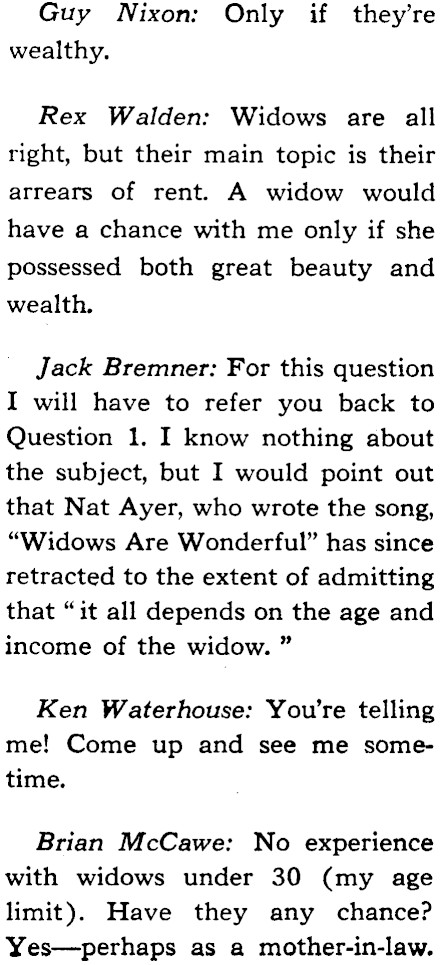 Guy Nixon: Only if they're wealthy.

Rex Walden: Widows are all right, but their main topic is their arrears of rent. A widow would have a chance with me only if she possessed both great beauty and wealth.

Jack Bremner: For this question I will have to refer you back to Question 1. I know nothing about the subject, but I would point out that Nat Ayer, who wrote the song, "Widows Are Wonderful" has since retracted to the extent of admitting that " it all depends on the age and income of the widow. "

Ken Waterhouse: You're telling me! Come up and see me sometime.

Brian McCawe: No experience with widows under 30 (my age limit). Have they any chance? Yes—perhaps as a mother-in-law.